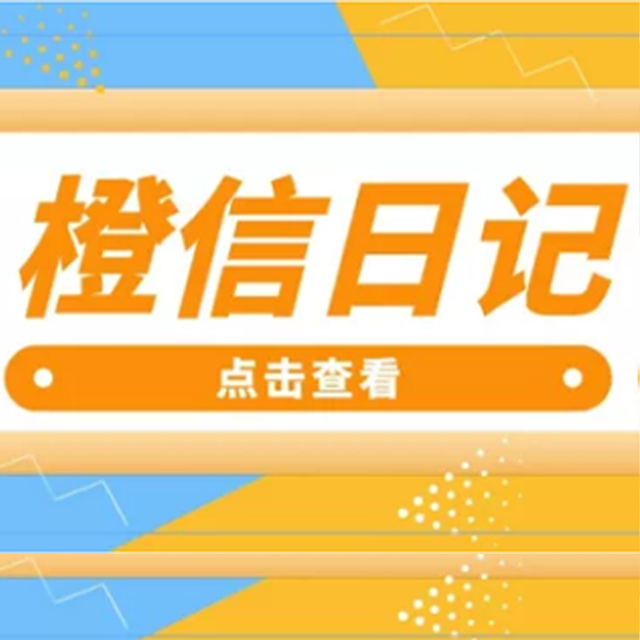 橙信日记

点击查看